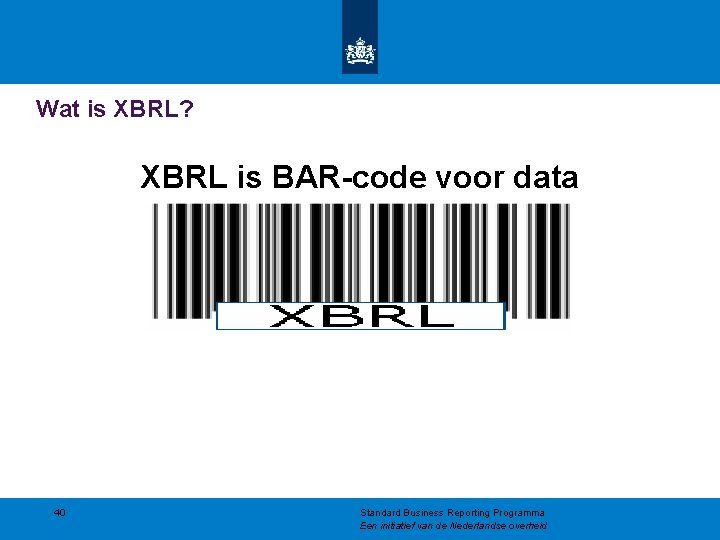 Wat is XBRL?

XBRL is BAR-code voor data

XBRL

40

Standard Business Reporting Programma
Een initiatief van de Nederlandse overheid